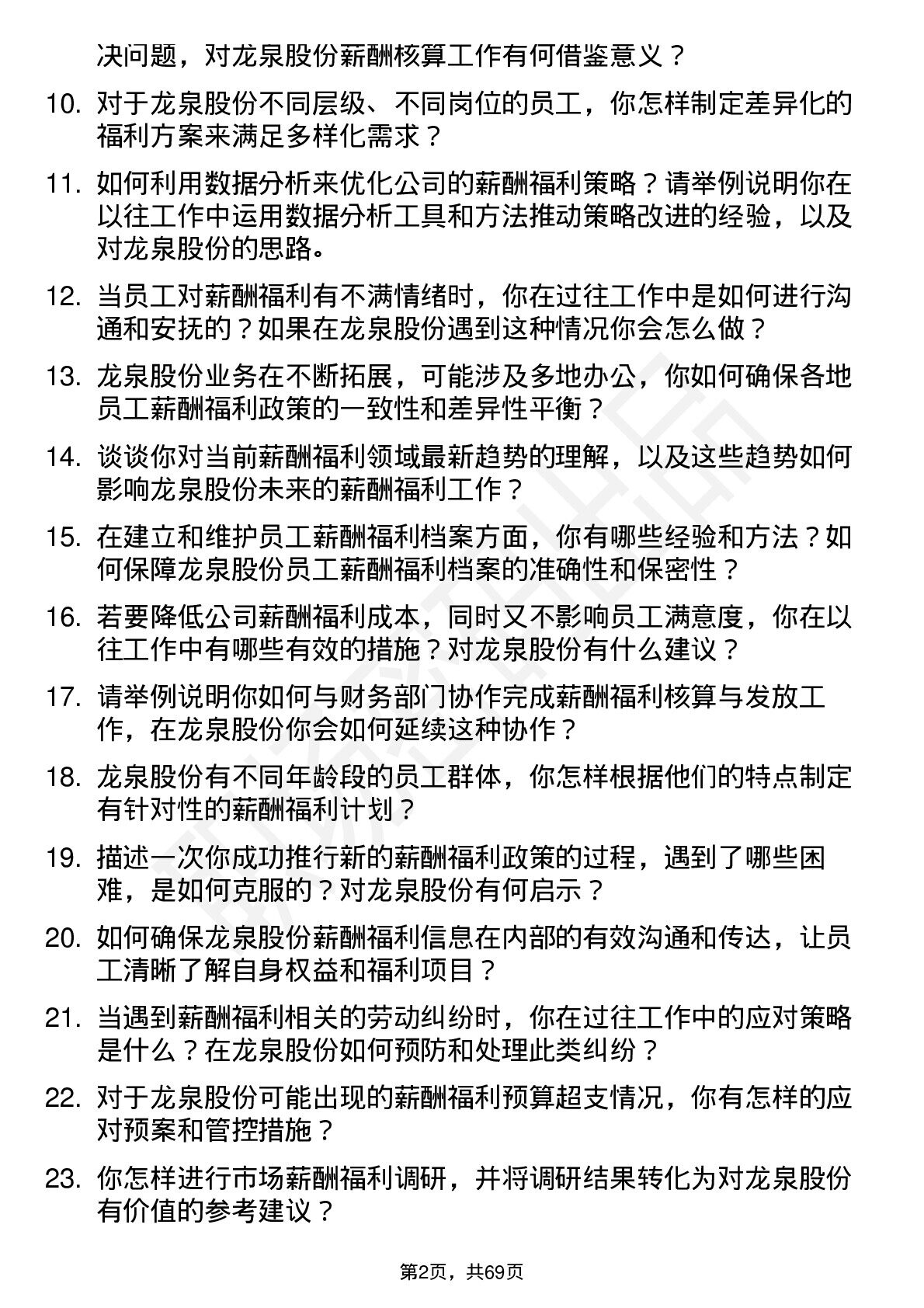 决问题，对龙泉股份薪酬核算工作有何借鉴意义？

10. 对于龙泉股份不同层级、不同岗位的员工，你怎样制定差异化的福利方案来满足多样化需求？

11. 如何利用数据分析来优化公司的薪酬福利策略？请举例说明你在以往工作中运用数据分析工具和方法推动策略改进的经验，以及对龙泉股份的思路。

12. 当员工对薪酬福利有不满情绪时，你在过往工作中是如何进行沟通和安抚的？如果在龙泉股份遇到这种情况你会怎么做？

13. 龙泉股份业务在不断拓展，可能涉及多地办公，你如何确保各地员工薪酬福利政策的一致性和差异性平衡？

14. 谈谈你对当前薪酬福利领域最新趋势的理解，以及这些趋势如何影响龙泉股份未来的薪酬福利工作？

15. 在建立和维护员工薪酬福利档案方面，你有哪些经验和方法？如何保障龙泉股份员工薪酬福利档案的准确性和保密性？

16. 若要降低公司薪酬福利成本，同时又不影响员工满意度，你在以往工作中有哪些有效的措施？对龙泉股份有什么建议？

17. 请举例说明你如何与财务部门协作完成薪酬福利核算与发放工作，在龙泉股份你会如何延续这种协作？

18. 龙泉股份有不同年龄段的员工群体，你怎样根据他们的特点制定有针对性的薪酬福利计划？

19. 描述一次你成功推行新的薪酬福利政策的过程，遇到了哪些困难，是如何克服的？对龙泉股份有何启示？

20. 如何确保龙泉股份薪酬福利信息在内部的有效沟通和传达，让员工清晰了解自身权益和福利项目？

21. 当遇到薪酬福利相关的劳动纠纷时，你在过往工作中的应对策略是什么？在龙泉股份如何预防和处理此类纠纷？

22. 对于龙泉股份可能出现的薪酬福利预算超支情况，你有怎样的应对预案和管控措施？

23. 你怎样进行市场薪酬福利调研，并将调研结果转化为对龙泉股份有价值的参考建议？

第2页，共69页